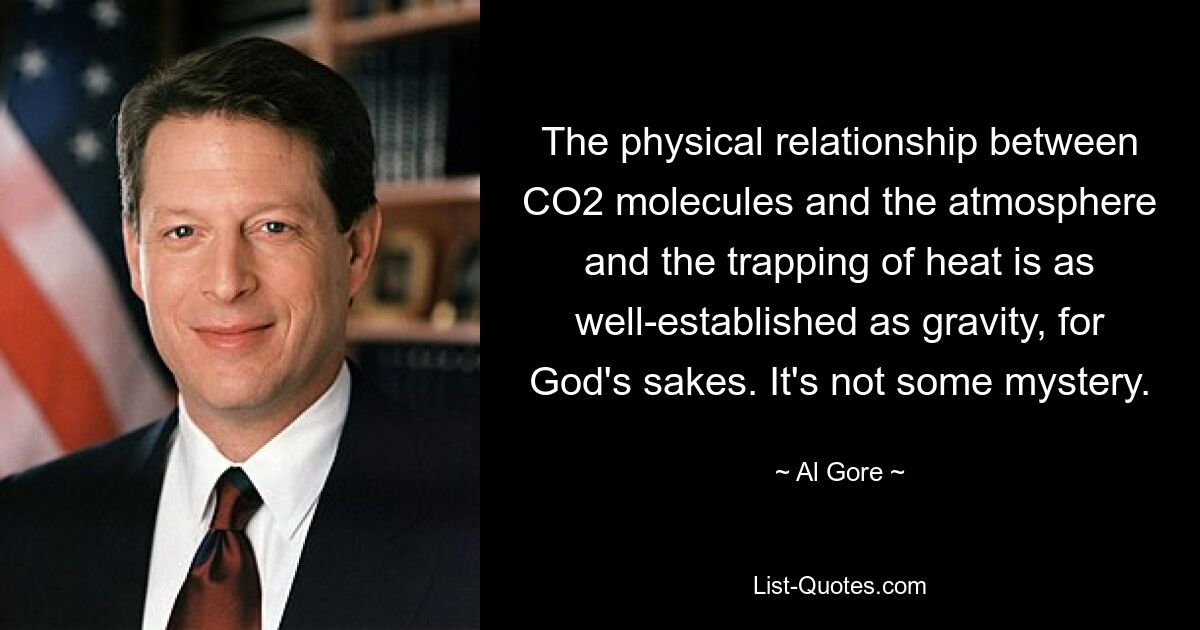 The physical relationship between CO2 molecules and the atmosphere and the trapping of heat is as well-established as gravity, for God's sakes. It's not some mystery.

~ Al Gore ~

List-Quotes.com